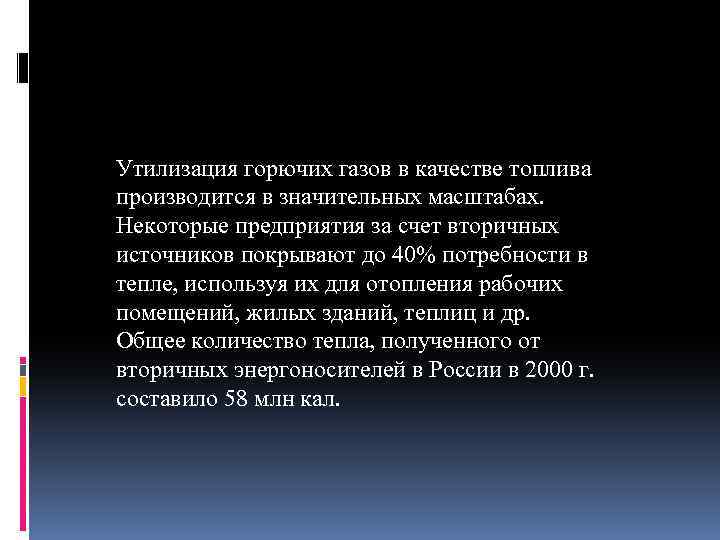 Утилизация горючих газов в качестве топлива производится в значительных масштабах. Некоторые предприятия за счет вторичных источников покрывают до 40% потребности в тепле, используя их для отопления рабочих помещений, жилых зданий, теплиц и др. Общее количество тепла, полученного от вторичных энергоносителей в России в 2000 г. составило 58 млн кал.